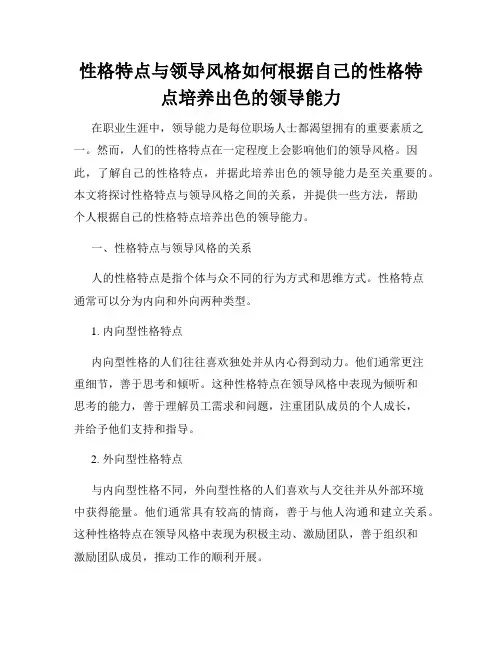 性格特点与领导风格如何根据自己的性格特点培养出色的领导能力

在职业生涯中，领导能力是每位职场人士都渴望拥有的重要素质之一。然而，人们的性格特点在一定程度上会影响他们的领导风格。因此，了解自己的性格特点，并据此培养出色的领导能力是至关重要的。本文将探讨性格特点与领导风格之间的关系，并提供一些方法，帮助个人根据自己的性格特点培养出色的领导能力。

一、性格特点与领导风格的关系

人的性格特点是指个体与众不同的行为方式和思维方式。性格特点通常可以分为内向和外向两种类型。

1. 内向型性格特点

内向型性格的人们往往喜欢独处并从内心得到动力。他们通常更注重细节，善于思考和倾听。这种性格特点在领导风格中表现为倾听和思考的能力，善于理解员工需求和问题，注重团队成员的个人成长，并给予他们支持和指导。

2. 外向型性格特点

与内向型性格不同，外向型性格的人们喜欢与人交往并从外部环境中获得能量。他们通常具有较高的情商，善于与他人沟通和建立关系。这种性格特点在领导风格中表现为积极主动、激励团队，善于组织和激励团队成员，推动工作的顺利开展。